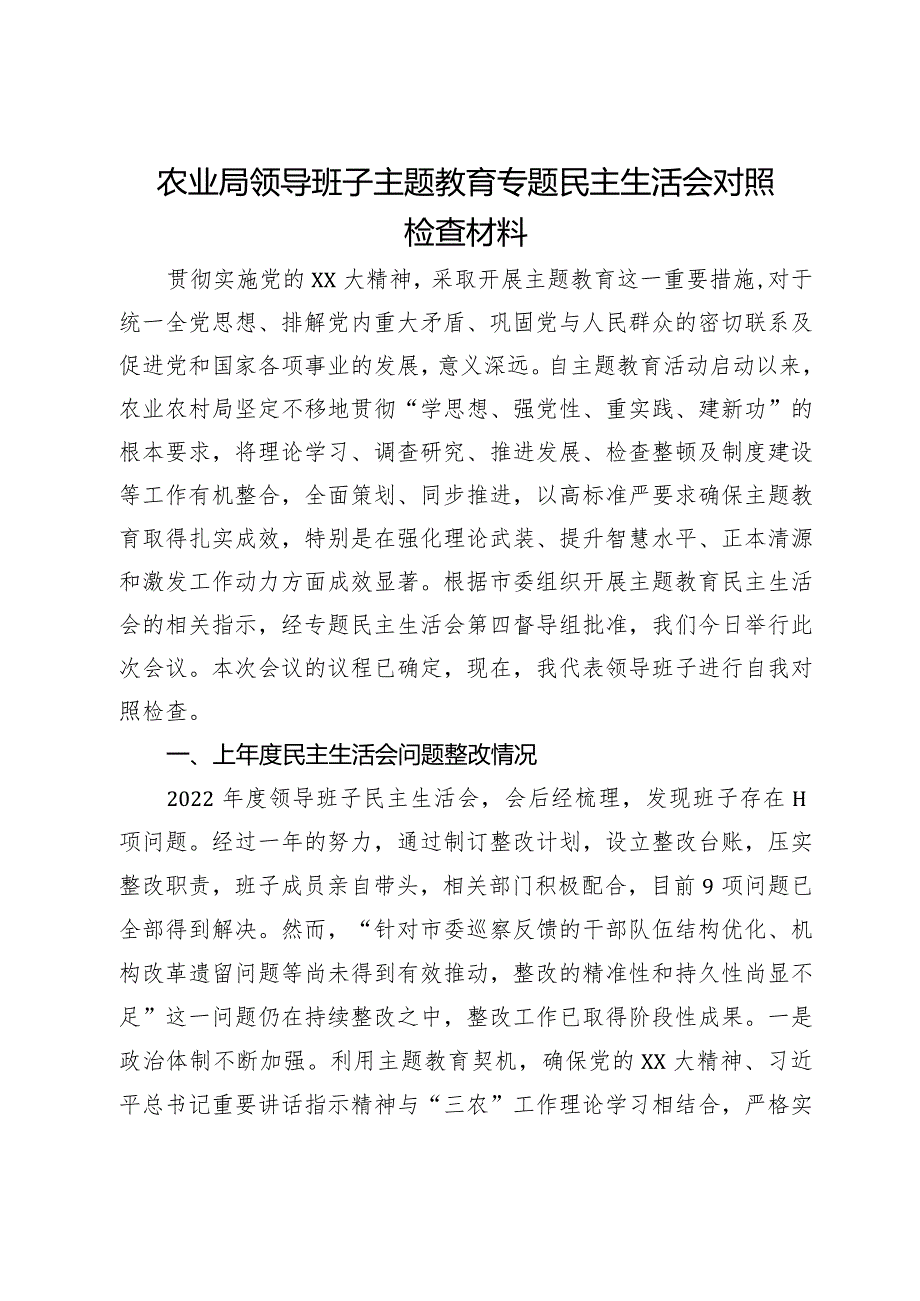 农业局领导班子主题教育专题民主生活会对照检查材料

贯彻实施党的XX大精神，采取开展主题教育这一重要措施，对于统一全党思想、排解党内重大矛盾、巩固党与人民群众的密切联系及促进党和国家各项事业的发展，意义深远。自主题教育活动启动以来，农业农村局坚定不移地贯彻“学思想、强党性、重实践、建新功”的根本要求，将理论学习、调查研究、推进发展、检查整顿及制度建设等工作有机整合，全面策划、同步推进，以高标准严要求确保主题教育取得扎实成效，特别是在强化理论武装、提升智慧水平、正本清源和激发工作动力方面成效显著。根据市委组织开展主题教育民主生活会的相关指示，经专题民主生活会第四督导组批准，我们今日举行此次会议。本次会议的议程已确定，现在，我代表领导班子进行自我对照检查。

一、上年度民主生活会问题整改情况

2022年度领导班子民主生活会，会后经梳理，发现班子存在H项问题。经过一年的努力，通过制订整改计划，设立整改台账，压实整改职责，班子成员亲自带头，相关部门积极配合，目前9项问题已全部得到解决。然而，“针对市委巡察反馈的干部队伍结构优化、机构改革遗留问题等尚未得到有效推动，整改的精准性和持久性尚显不足”这一问题仍在持续整改之中，整改工作已取得阶段性成果。一是政治体制不断加强。利用主题教育契机，确保党的XX大精神、习近平总书记重要讲话指示精神与“三农”工作理论学习相结合，严格实